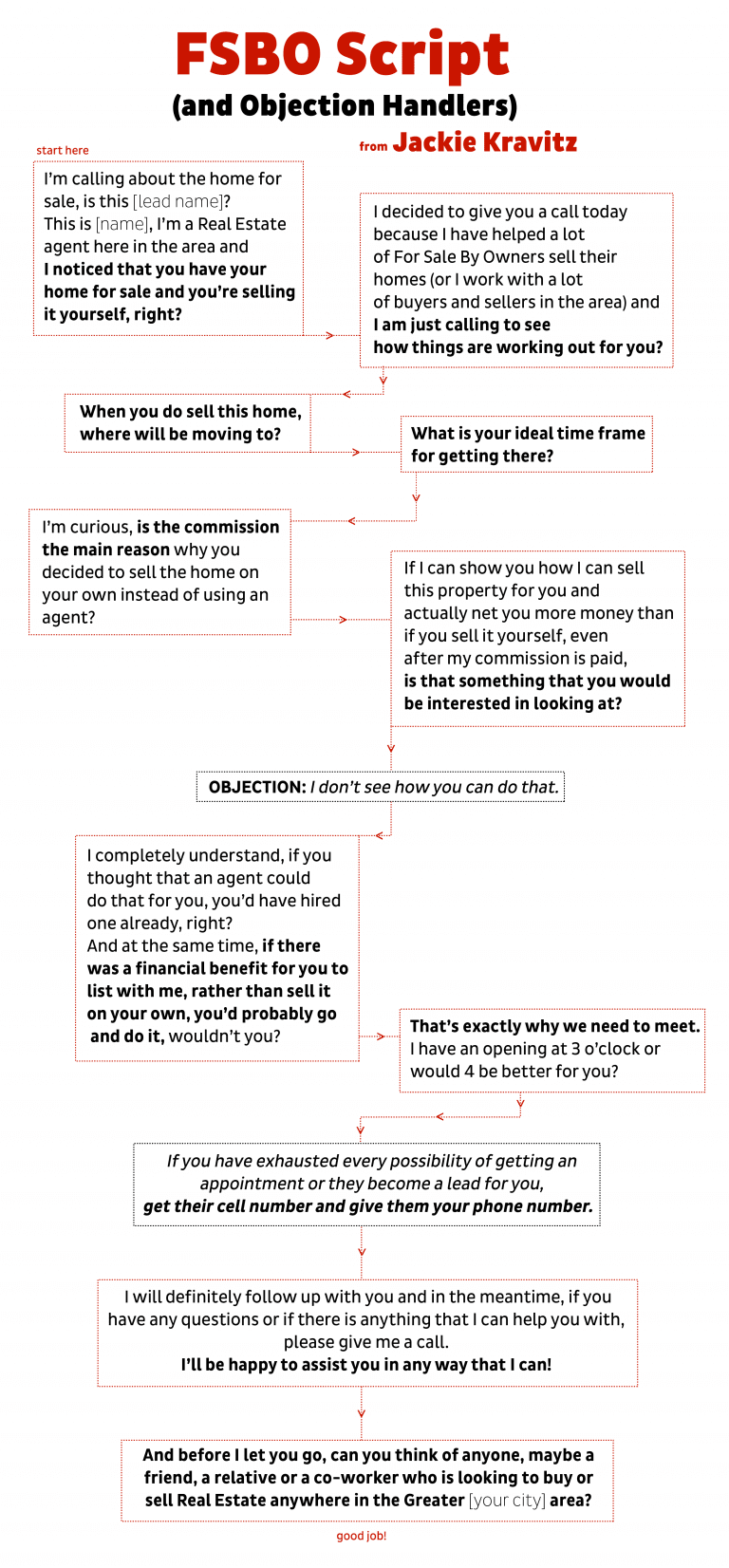 FSBO Script
(and Objection Handlers)
from Jackie Kravitz

start here

I'm calling about the home for sale, is this [lead name]? This is [name], I'm a Real Estate agent here in the area and I noticed that you have your home for sale and you're selling it yourself, right?

I decided to give you a call today because I have helped a lot of For Sale By Owners sell their homes (or I work with a lot of buyers and sellers in the area) and I am just calling to see how things are working out for you?

When you do sell this home, where will be moving to?

What is your ideal time frame for getting there?

I'm curious, is the commission the main reason why you decided to sell the home on your own instead of using an agent?

If I can show you how I can sell this property for you and actually net you more money than if you sell it yourself, even after my commission is paid, is that something that you would be interested in looking at?

OBJECTION: I don't see how you can do that.

I completely understand, if you thought that an agent could do that for you, you'd have hired one already, right? And at the same time, if there was a financial benefit for you to list with me, rather than sell it on your own, you'd probably go and do it, wouldn't you?

That's exactly why we need to meet. I have an opening at 3 o'clock or would 4 be better for you?

If you have exhausted every possibility of getting an appointment or they become a lead for you, get their cell number and give them your phone number.

I will definitely follow up with you and in the meantime, if you have any questions or if there is anything that I can help you with, please give me a call.
I'll be happy to assist you in any way that I can!

And before I let you go, can you think of anyone, maybe a friend, a relative or a co-worker who is looking to buy or sell Real Estate anywhere in the Greater [your city] area?

good job!